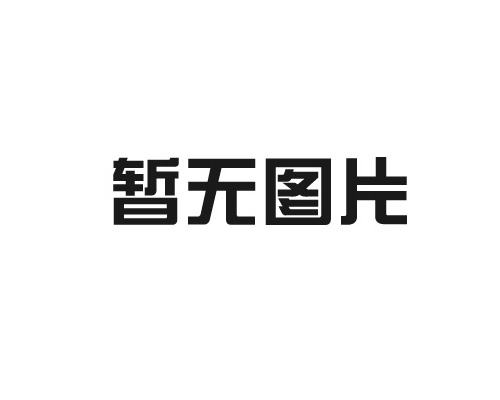 暂无图片